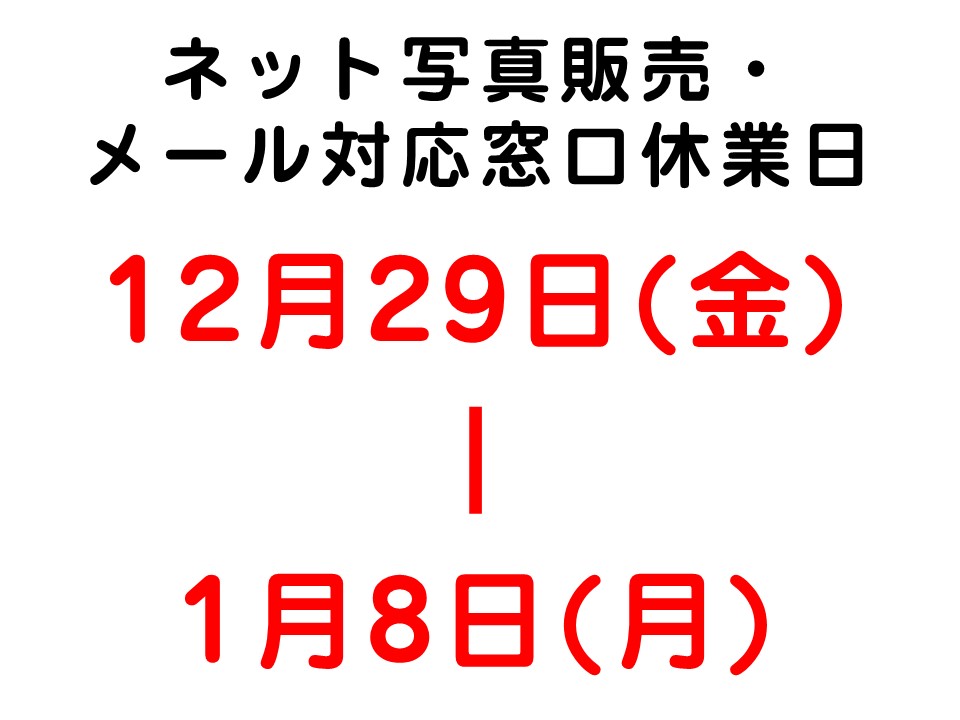 ネット写真販売・
メール対応窓口休業日

12月29日(金)
|
1月8日(月)